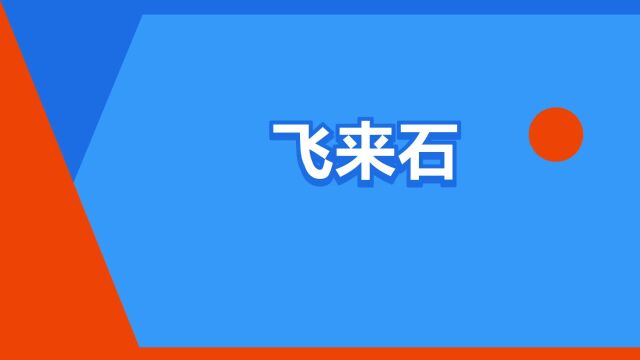 飞来石